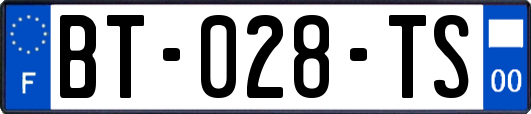 F
BT-028-TS
00